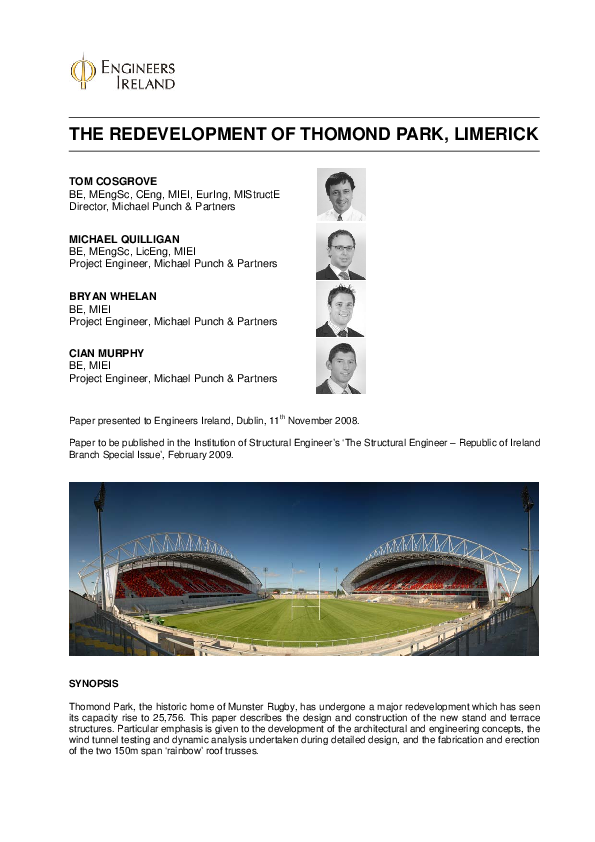 ENGINEERS IRELAND

THE REDEVELOPMENT OF THOMOND PARK, LIMERICK

TOM COSGROVE
BE, MEngSc, CEng, MIEI, EurIng, MIStructE
Director, Michael Punch & Partners

MICHAEL QUILLIGAN
BE, MEngSc, LicEng, MIEI
Project Engineer, Michael Punch & Partners

BRYAN WHELAN
BE, MIEI
Project Engineer, Michael Punch & Partners

CIAN MURPHY
BE, MIEI
Project Engineer, Michael Punch & Partners

Paper presented to Engineers Ireland, Dublin, 11$^{th}$ November 2008.

Paper to be published in the Institution of Structural Engineer's 'The Structural Engineer – Republic of Ireland Branch Special Issue', February 2009.

SYNOPSIS

Thomond Park, the historic home of Munster Rugby, has undergone a major redevelopment which has seen its capacity rise to 25,756. This paper describes the design and construction of the new stand and terrace structures. Particular emphasis is given to the development of the architectural and engineering concepts, the wind tunnel testing and dynamic analysis undertaken during detailed design, and the fabrication and erection of the two 150m span 'rainbow' roof trusses.